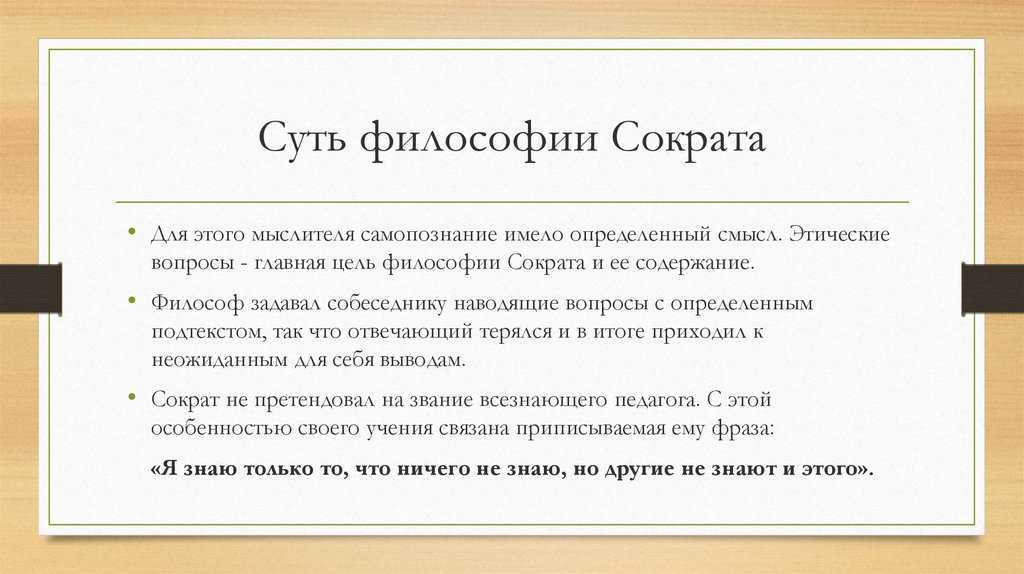 Суть философии Сократа

• Для этого мыслителя самопознание имело определенный смысл. Этические вопросы - главная цель философии Сократа и ее содержание.

• Философ задавал собеседнику наводящие вопросы с определенным подтекстом, так что отвечающий терялся и в итоге приходил к неожиданным для себя выводам.

• Сократ не претендовал на звание всезнающего педагога. С этой особенностью своего учения связана приписываемая ему фраза:

«Я знаю только то, что ничего не знаю, но другие не знают и этого».